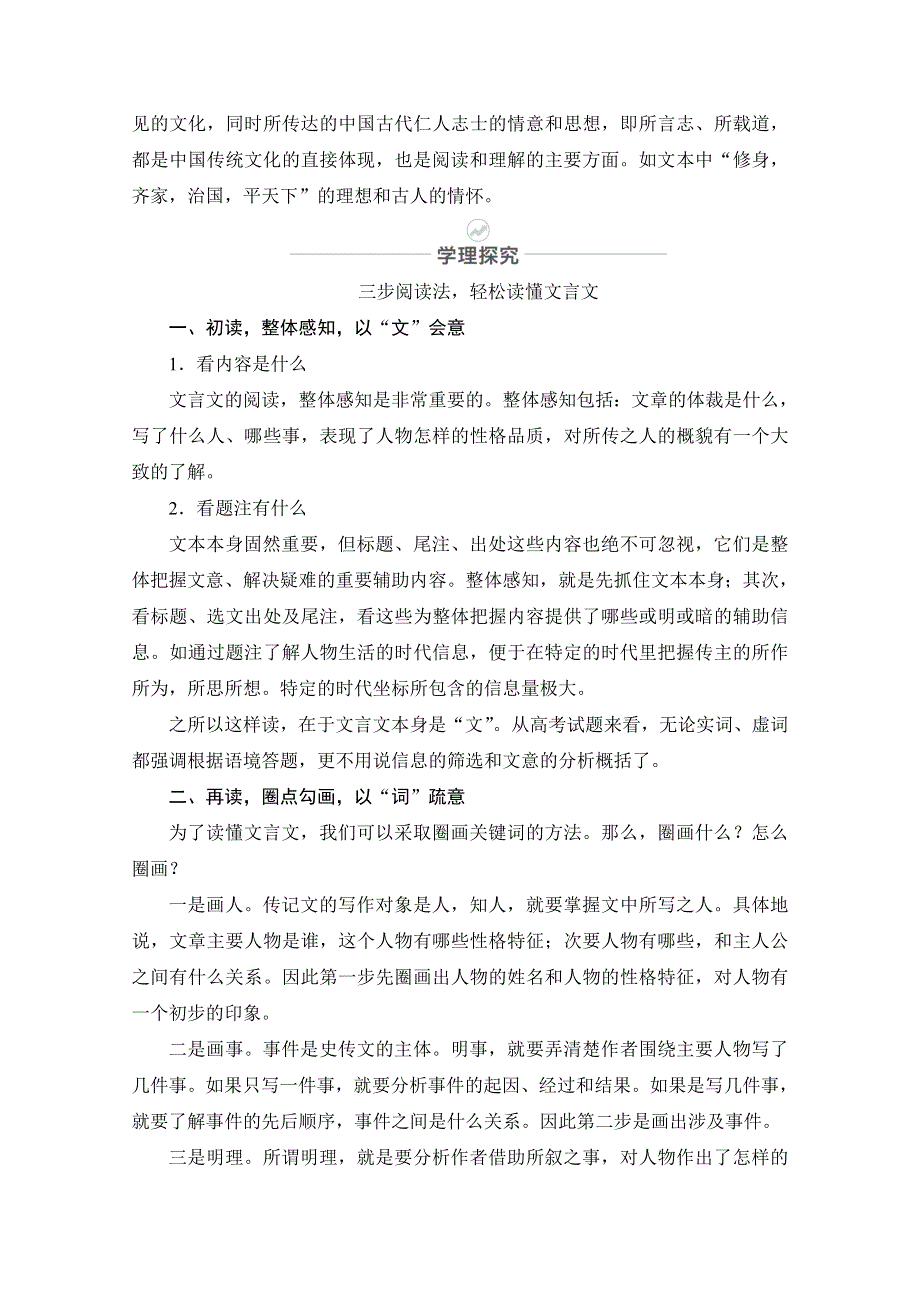 见的文化，同时所传达的中国古代仁人志士的情意和思想，即所言志、所载道，都是中国传统文化的直接体现，也是阅读和理解的主要方面。如文本中“修身，齐家，治国，平天下”的理想和古人的情怀。

学理探究

三步阅读法，轻松读懂文言文

一、初读，整体感知，以“文”会意

1．看内容是什么

文言文的阅读，整体感知是非常重要的。整体感知包括：文章的体裁是什么，写了什么人、哪些事，表现了人物怎样的性格品质，对所传之人的概貌有一个大致的了解。

2．看题注有什么

文本本身固然重要，但标题、尾注、出处这些内容也绝不可忽视，它们是整体把握文意、解决疑难的重要辅助内容。整体感知，就是先抓住文本本身；其次，看标题、选文出处及尾注，看这些为整体把握内容提供了哪些或明或暗的辅助信息。如通过题注了解人物生活的时代信息，便于在特定的时代里把握传主的所作所为，所思所想。特定的时代坐标所包含的信息量极大。

之所以这样读，在于文言文本身是“文”。从高考试题来看，无论实词、虚词都强调根据语境答题，更不用说信息的筛选和文意的分析概括了。

二、再读，圈点勾画，以“词”疏意

为了读懂文言文，我们可以采取圈画关键词的方法。那么，圈画什么？怎么圈画？

一是画人。传记文的写作对象是人，知人，就要掌握文中所写之人。具体地说，文章主要人物是谁，这个人物有哪些性格特征；次要人物有哪些，和主人公之间有什么关系。因此第一步先圈画出人物的姓名和人物的性格特征，对人物有一个初步的印象。

二是画事。事件是史传文的主体。明事，就要弄清楚作者围绕主要人物写了几件事。如果只写一件事，就要分析事件的起因、经过和结果。如果是写几件事，就要了解事件的先后顺序，事件之间是什么关系。因此第二步是画出涉及事件。

三是明理。所谓明理，就是要分析作者借助所叙之事，对人物作出了怎样的